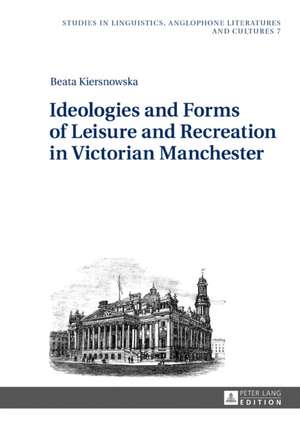 STUDIES IN LINGUISTICS, ANGLOPHONE LITERATURES AND CULTURES 7

Beata Kiersnowska

Ideologies and Forms of Leisure and Recreation in Victorian Manchester

PETER LANG EDITION